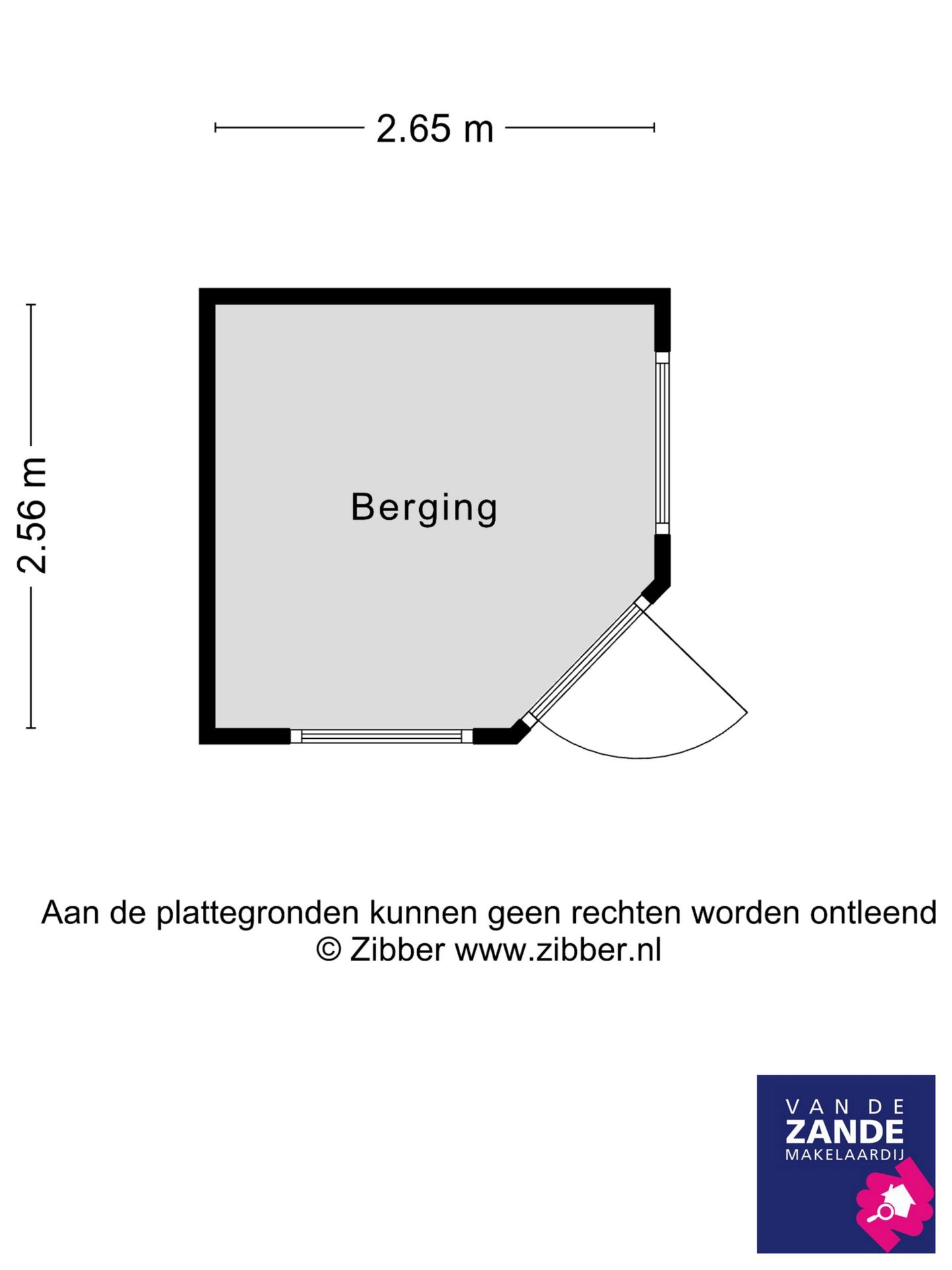 2.65 m

2.56 m

Berging

Aan de plattegronden kunnen geen rechten worden ontleend
© Zibber www.zibber.nl

VAN DE
ZANDE
MAKELAARDIJ